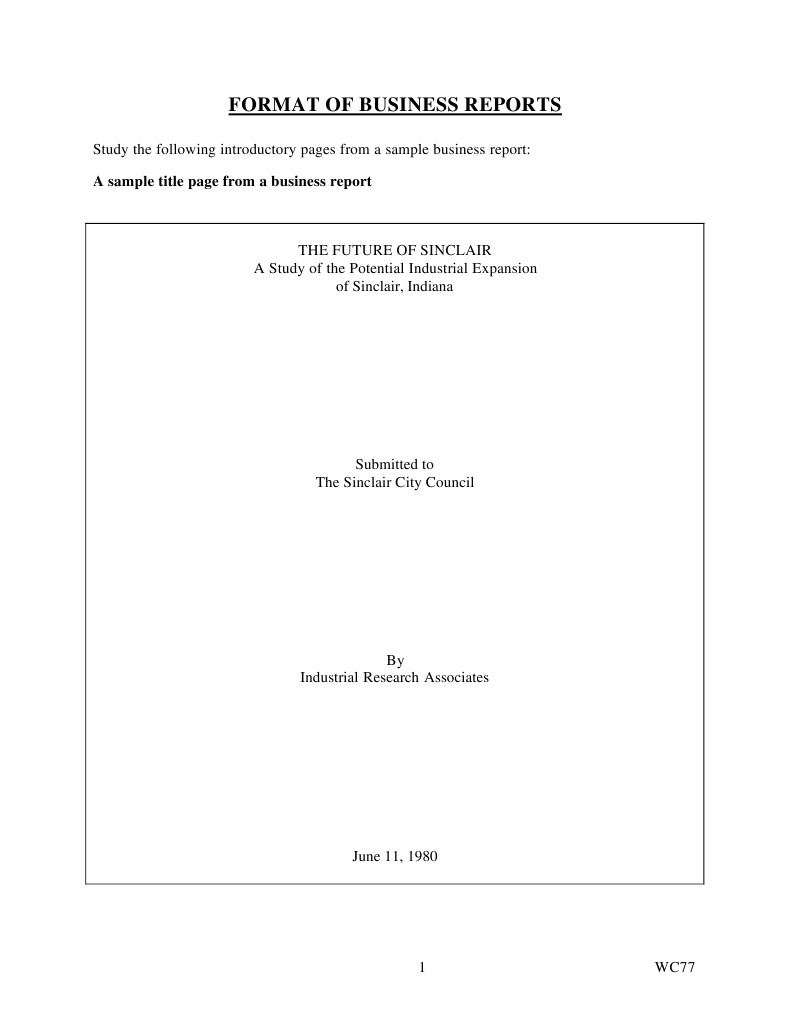 FORMAT OF BUSINESS REPORTS

Study the following introductory pages from a sample business report:

A sample title page from a business report

THE FUTURE OF SINCLAIR
A Study of the Potential Industrial Expansion
of Sinclair, Indiana

Submitted to
The Sinclair City Council

By
Industrial Research Associates

June 11, 1980

1

WC77